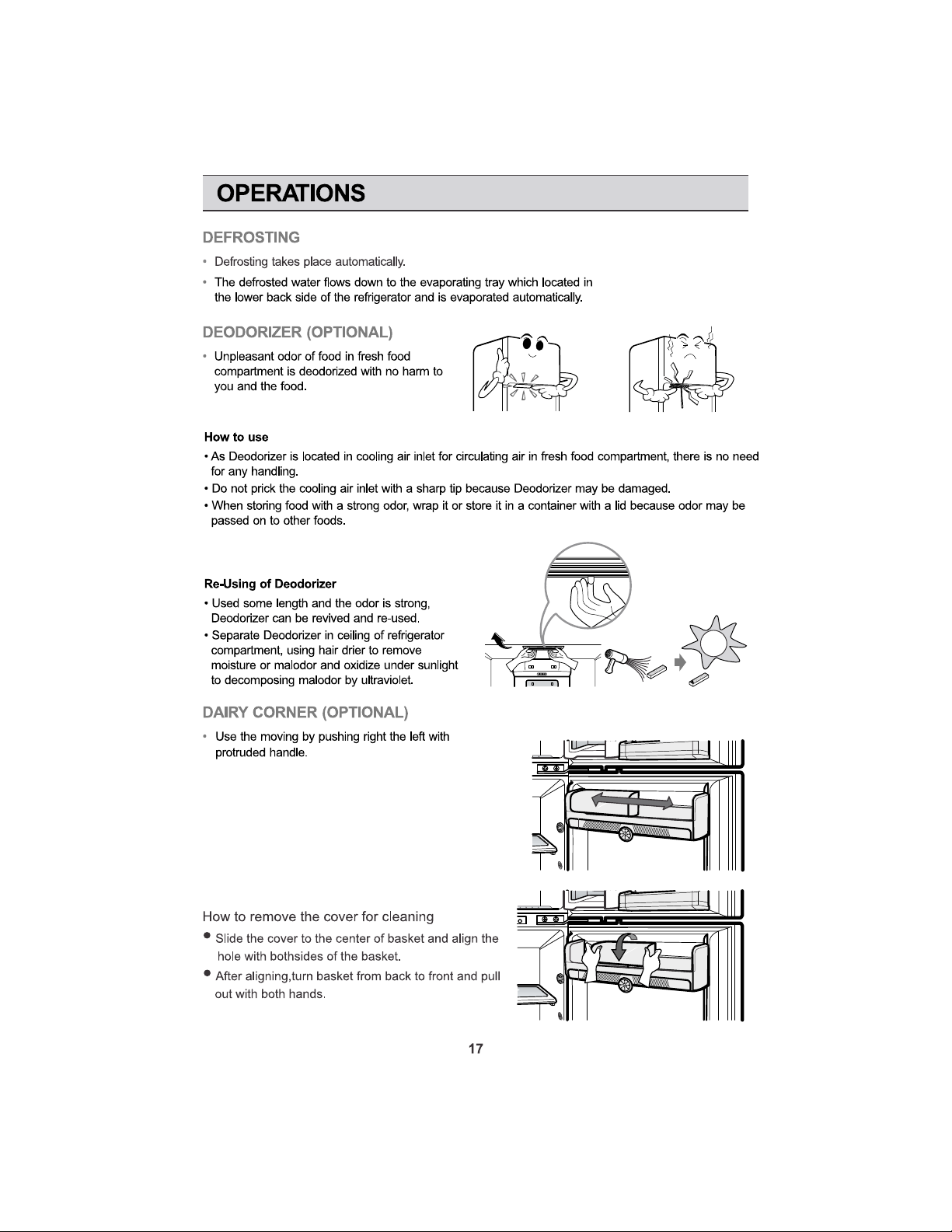 OPERATIONS

DEFROSTING

• Defrosting takes place automatically.

• The defrosted water flows down to the evaporating tray which located in the lower back side of the refrigerator and is evaporated automatically.

DEODORIZER (OPTIONAL)

• Unpleasant odor of food in fresh food compartment is deodorized with no harm to you and the food.

How to use

• As Deodorizer is located in cooling air inlet for circulating air in fresh food compartment, there is no need for any handling.

• Do not prick the cooling air inlet with a sharp tip because Deodorizer may be damaged.

• When storing food with a strong odor, wrap it or store it in a container with a lid because odor may be passed on to other foods.

Re-Using of Deodorizer

• Used some length and the odor is strong, Deodorizer can be revived and re-used.

• Separate Deodorizer in ceiling of refrigerator compartment, using hair drier to remove moisture or malodor and oxidize under sunlight to decomposing malodor by ultraviolet.

DAIRY CORNER (OPTIONAL)

• Use the moving by pushing right the left with protruded handle.

How to remove the cover for cleaning

• Slide the cover to the center of basket and align the hole with bothsides of the basket.

• After aligning,turn basket from back to front and pull out with both hands.

17